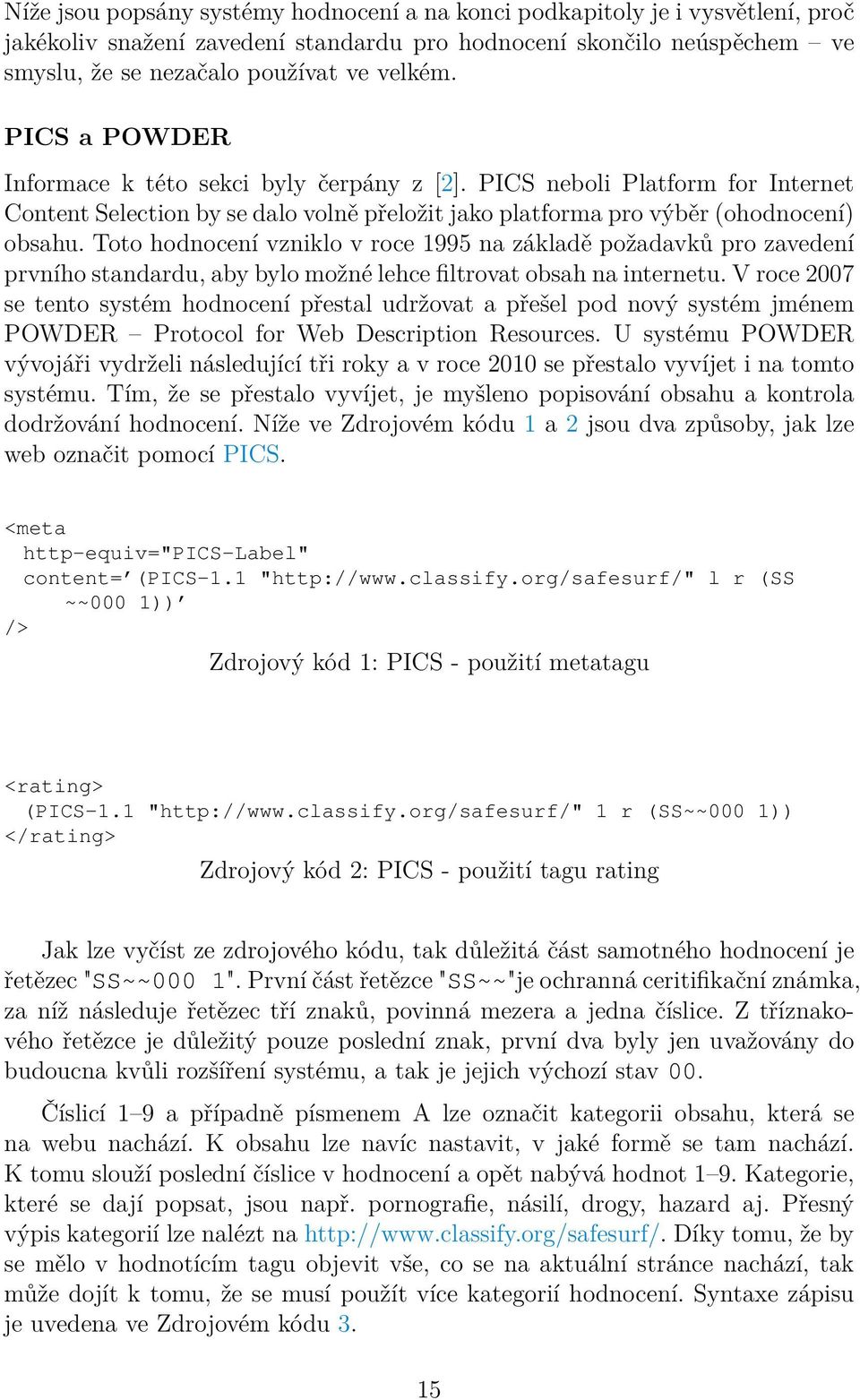 Níže jsou popsány systémy hodnocení a na konci podkapitoly je i vysvětlení, proč jakékoliv snažení zavedení standardu pro hodnocení skončilo neúspěchem – ve smyslu, že se nezačalo používat ve velkém.

PICS a POWDER

Informace k této sekci byly čerpány z [2]. PICS neboli Platform for Internet Content Selection by se dalo volně přeložit jako platforma pro výběr (ohodnocení) obsahu. Toto hodnocení vzniklo v roce 1995 na základě požadavků pro zavedení prvního standardu, aby bylo možné lehce filtrovat obsah na internetu. V roce 2007 se tento systém hodnocení přestal udržovat a přešel pod nový systém jménem POWDER – Protocol for Web Description Resources. U systému POWDER vývojáři vydrželi následující tři roky a v roce 2010 se přestalo vyvíjet i na tomto systému. Tím, že se přestalo vyvíjet, je myšleno popisování obsahu a kontrola dodržování hodnocení. Níže ve Zdrojovém kódu 1 a 2 jsou dva způsoby, jak lze web označit pomocí PICS.

<meta
 http-equiv="PICS-Label"
 content='(PICS-1.1 "http://www.classify.org/safesurf/" l r (SS
 ~~000 1))'
/>

Zdrojový kód 1: PICS - použití metatagu

<rating>
 (PICS-1.1 "http://www.classify.org/safesurf/" 1 r (SS~~000 1))
</rating>

Zdrojový kód 2: PICS - použití tagu rating

Jak lze vyčíst ze zdrojového kódu, tak důležitá část samotného hodnocení je řetězec "SS~~000 1". První část řetězce "SS~~"je ochranná ceritifikační známka, za níž následuje řetězec tří znaků, povinná mezera a jedna číslice. Z tříznakového řetězce je důležitý pouze poslední znak, první dva byly jen uvažovány do budoucna kvůli rozšíření systému, a tak je jejich výchozí stav 00.

Číslicí 1–9 a případně písmenem A lze označit kategorii obsahu, která se na webu nachází. K obsahu lze navíc nastavit, v jaké formě se tam nachází. K tomu slouží poslední číslice v hodnocení a opět nabývá hodnot 1–9. Kategorie, které se dají popsat, jsou např. pornografie, násilí, drogy, hazard aj. Přesný výpis kategorií lze nalézt na http://www.classify.org/safesurf/. Díky tomu, že by se mělo v hodnotícím tagu objevit vše, co se na aktuální stránce nachází, tak může dojít k tomu, že se musí použít více kategorií hodnocení. Syntaxe zápisu je uvedena ve Zdrojovém kódu 3.

15